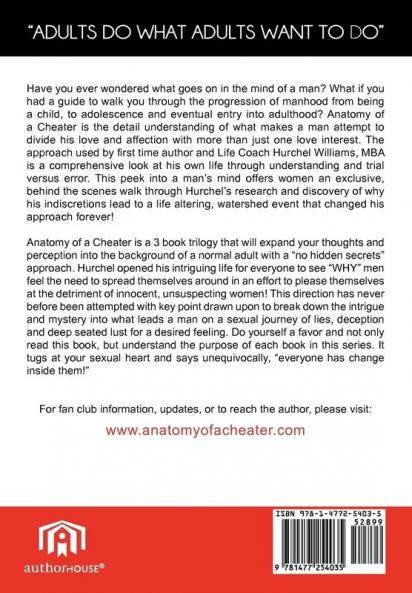 "ADULTS DO WHAT ADULTS WANT TO DO"

Have you ever wondered what goes on in the mind of a man? What if you had a guide to walk you through the progression of manhood from being a child, to adolescence and eventual entry into adulthood? Anatomy of a Cheater is the detail understanding of what makes a man attempt to divide his love and affection with more than just one love interest. The approach used by first time author and Life Coach Hurchel Williams, MBA is a comprehensive look at his own life through understanding and trial versus error. This peek into a man's mind offers women an exclusive, behind the scenes walk through Hurchel's research and discovery of why his indiscretions lead to a life altering, watershed event that changed his approach forever!

Anatomy of a Cheater is a 3 book trilogy that will expand your thoughts and perception into the background of a normal adult with a "no hidden secrets" approach. Hurchel opened his intriguing life for everyone to see "WHY" men feel the need to spread themselves around in an effort to please themselves at the detriment of innocent, unsuspecting women! This direction has never before been attempted with key point drawn upon to break down the intrigue and mystery into what leads a man on a sexual journey of lies, deception and deep seated lust for a desired feeling. Do yourself a favor and not only read this book, but understand the purpose of each book in this series. It tugs at your sexual heart and says unequivocally, "everyone has change inside them!"

For fan club information, updates, or to reach the author, please visit:

www.anatomyofacheater.com

authorHOUSE®

ISBN 978-1-4772-5403-5

52899

9 781477 254035